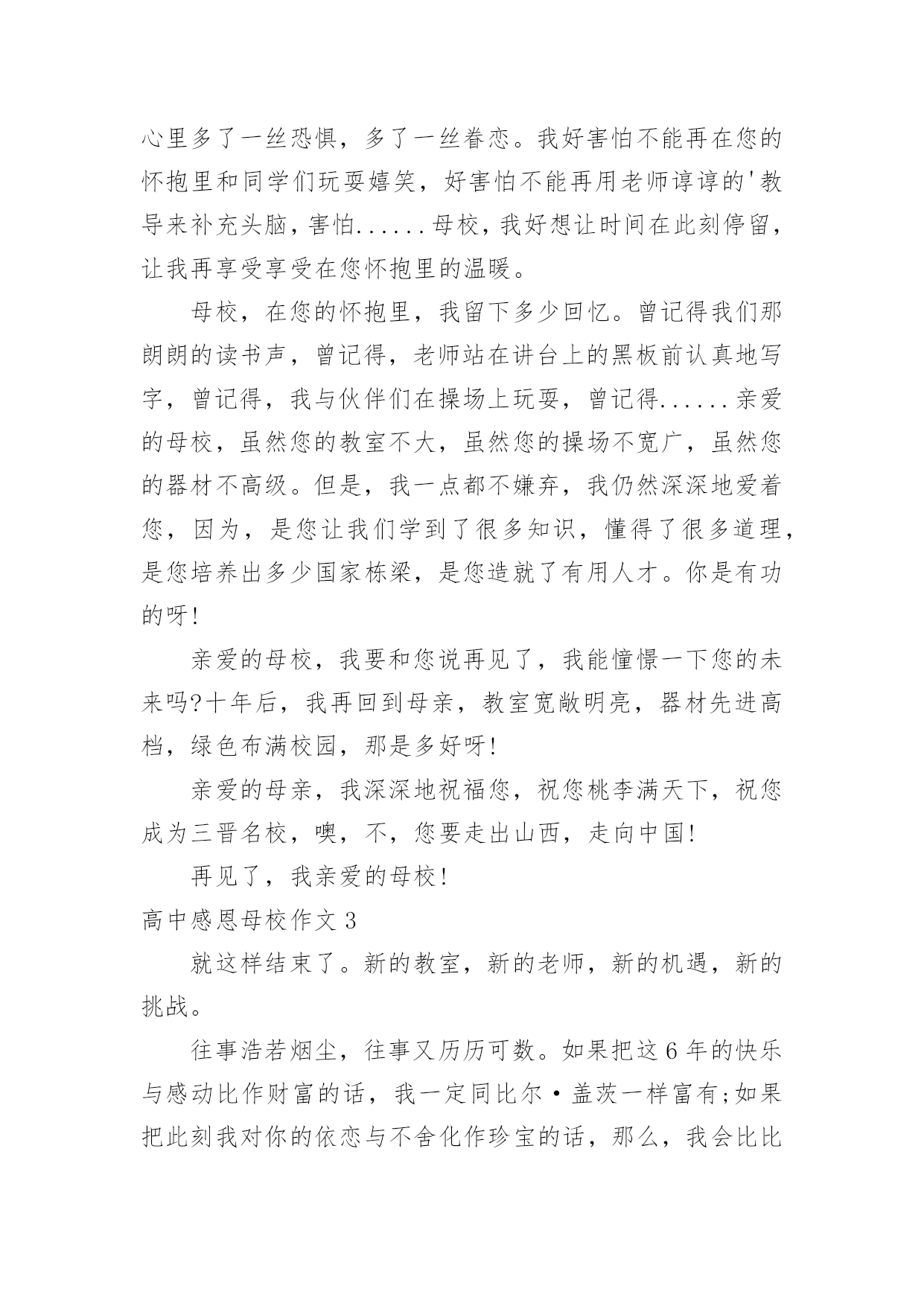 心里多了一丝恐惧，多了一丝眷恋。我好害怕不能再在您的怀抱里和同学们玩耍嬉笑，好害怕不能再用老师谆谆的'教导来补充头脑，害怕......母校，我好想让时间在此刻停留，让我再享受享受在您怀抱里的温暖。

母校，在您的怀抱里，我留下多少回忆。曾记得我们那朗朗的读书声，曾记得，老师站在讲台上的黑板前认真地写字，曾记得，我与伙伴们在操场上玩耍，曾记得......亲爱的母校，虽然您的教室不大，虽然您的操场不宽广，虽然您的器材不高级。但是，我一点都不嫌弃，我仍然深深地爱着您，因为，是您让我们学到了很多知识，懂得了很多道理，是您培养出多少国家栋梁，是您造就了有用人才。你是有功的呀!

亲爱的母校，我要和您说再见了，我能憧憬一下您的未来吗?十年后，我再回到母亲，教室宽敞明亮，器材先进高档，绿色布满校园，那是多好呀!

亲爱的母亲，我深深地祝福您，祝您桃李满天下，祝您成为三晋名校，噢，不，您要走出山西，走向中国!

再见了，我亲爱的母校!

高中感恩母校作文 3

就这样结束了。新的教室，新的老师，新的机遇，新的挑战。

往事浩若烟尘，往事又历历可数。如果把这 6 年的快乐与感动比作财富的话，我一定同比尔·盖茨一样富有;如果把此刻我对你的依恋与不舍化作珍宝的话，那么，我会比比